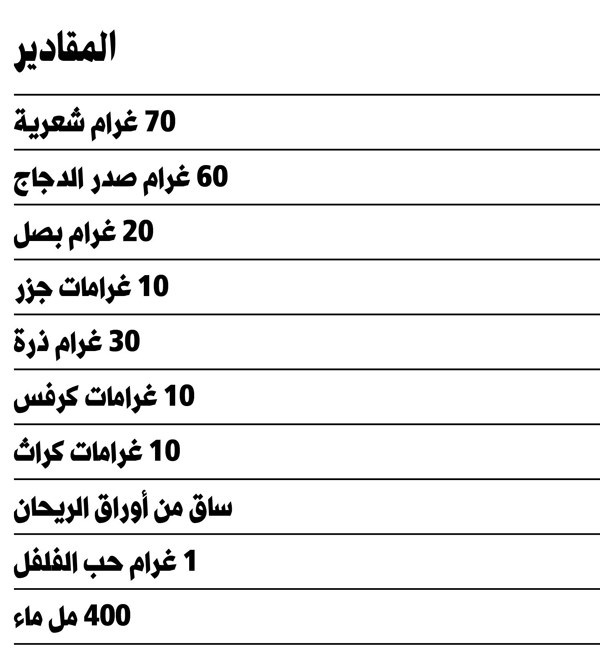 المقادير

70 غرام شعرية

60 غرام صدر الدجاج

20 غرام بصل

10 غرامات جزر

30 غرام ذرة

10 غرامات كرفس

10 غرامات كراث

ساق من أوراق الريحان

1 غرام حب الفلفل

400 مل ماء